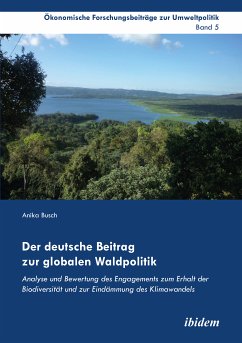 Ökonomische Forschungsbeiträge zur Umweltpolitik
Band 5

Anika Busch

Der deutsche Beitrag zur globalen Waldpolitik

Analyse und Bewertung des Engagements zum Erhalt der Biodiversität und zur Eindämmung des Klimawandels

ibidem